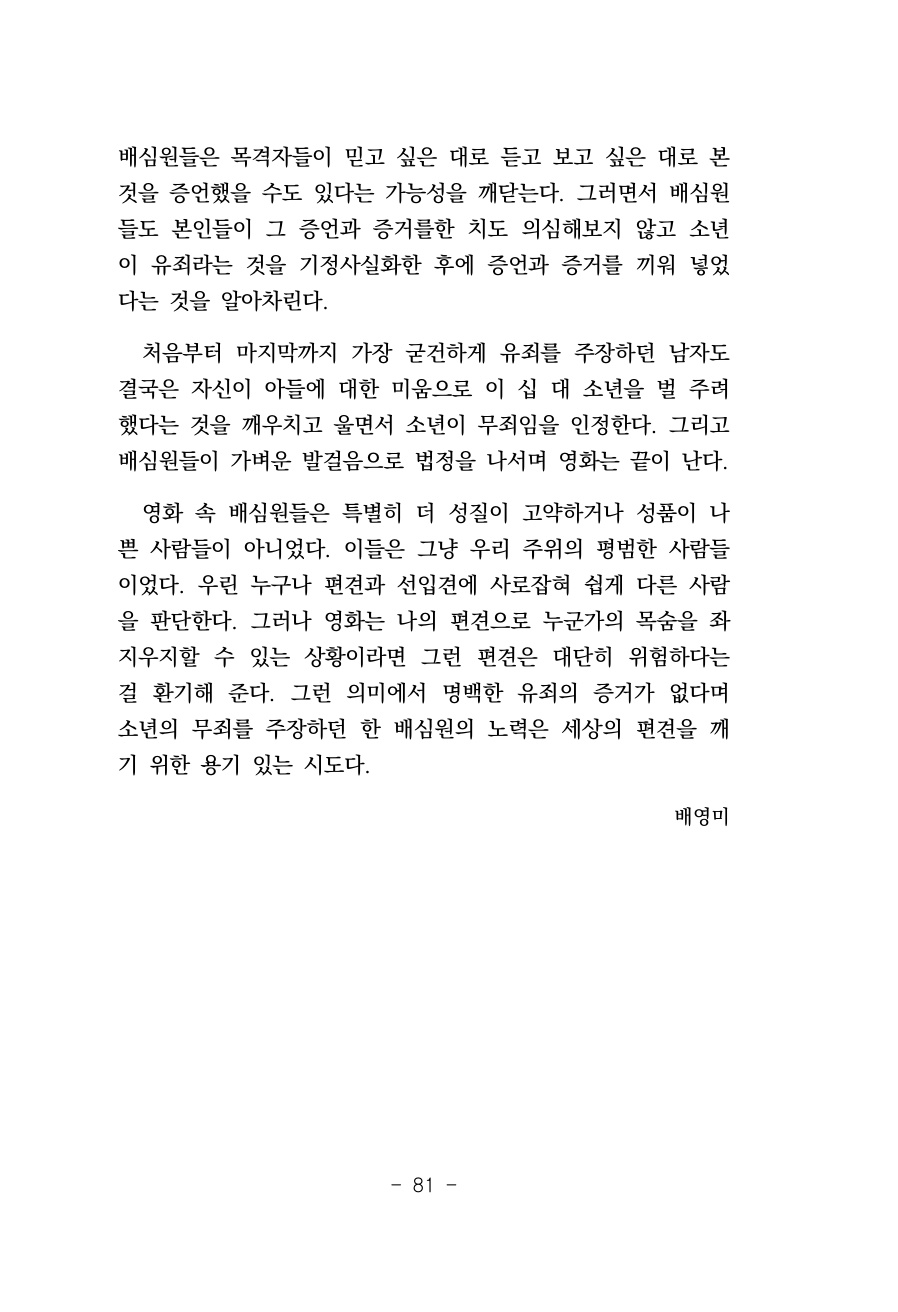 배심원들은 목격자들이 믿고 싶은 대로 듣고 보고 싶은 대로 본 것을 증언했을 수도 있다는 가능성을 깨닫는다. 그러면서 배심원들도 본인들이 그 증언과 증거를한 치도 의심해보지 않고 소년이 유죄라는 것을 기정사실화한 후에 증언과 증거를 끼워 넣었다는 것을 알아차린다.

처음부터 마지막까지 가장 굳건하게 유죄를 주장하던 남자도 결국은 자신이 아들에 대한 미움으로 이 십 대 소년을 벌 주려 했다는 것을 깨우치고 울면서 소년이 무죄임을 인정한다. 그리고 배심원들이 가벼운 발걸음으로 법정을 나서며 영화는 끝이 난다.

영화 속 배심원들은 특별히 더 성질이 고약하거나 성품이 나쁜 사람들이 아니었다. 이들은 그냥 우리 주위의 평범한 사람들이었다. 우린 누구나 편견과 선입견에 사로잡혀 쉽게 다른 사람을 판단한다. 그러나 영화는 나의 편견으로 누군가의 목숨을 좌지우지할 수 있는 상황이라면 그런 편견은 대단히 위험하다는 걸 환기해 준다. 그런 의미에서 명백한 유죄의 증거가 없다며 소년의 무죄를 주장하던 한 배심원의 노력은 세상의 편견을 깨기 위한 용기 있는 시도다.

배영미

- 81 -